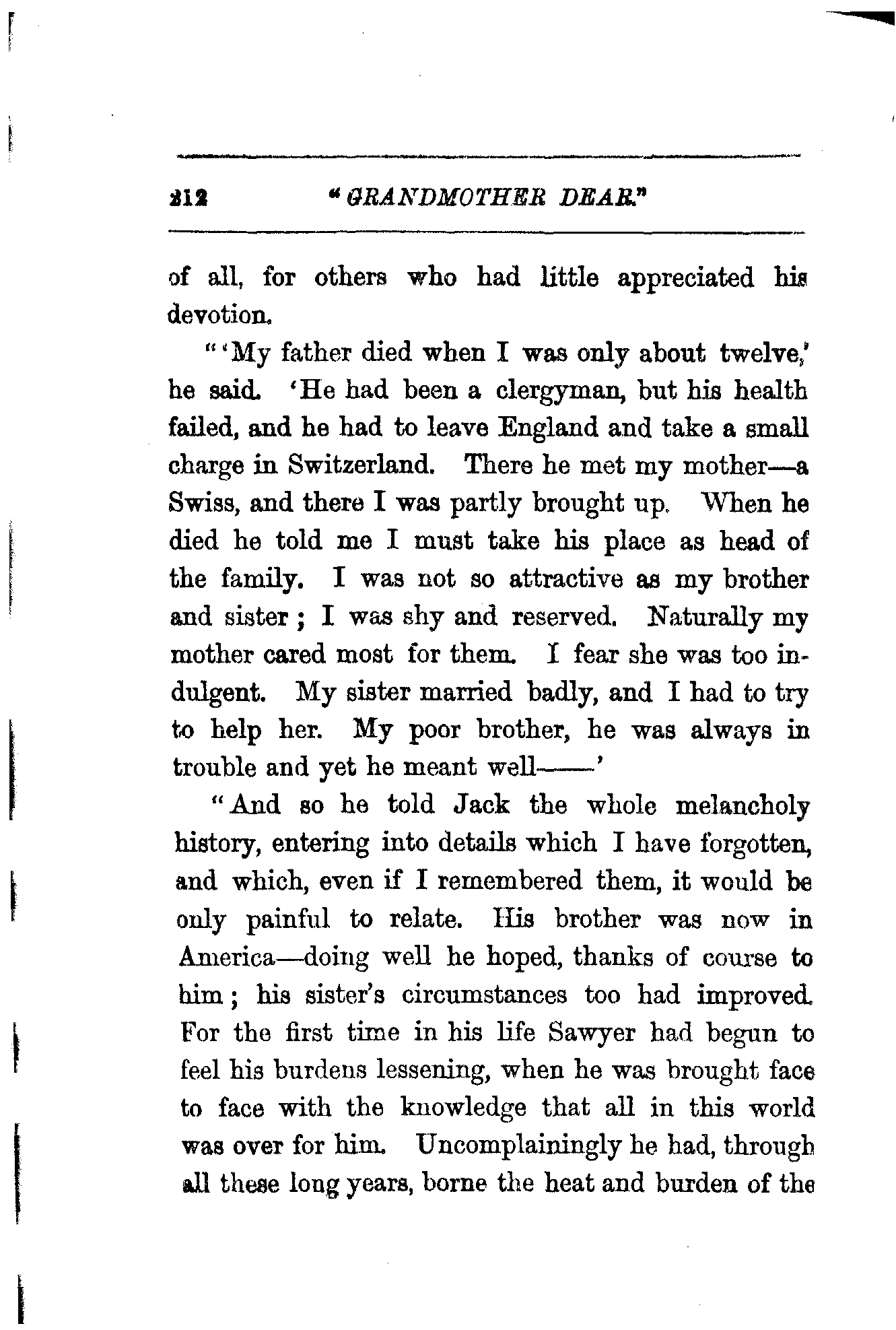 212 "GRANDMOTHER DEAR."

of all, for others who had little appreciated his devotion.

"'My father died when I was only about twelve,' he said. 'He had been a clergyman, but his health failed, and he had to leave England and take a small charge in Switzerland. There he met my mother—a Swiss, and there I was partly brought up. When he died he told me I must take his place as head of the family. I was not so attractive as my brother and sister; I was shy and reserved. Naturally my mother cared most for them. I fear she was too indulgent. My sister married badly, and I had to try to help her. My poor brother, he was always in trouble and yet he meant well——'

"And so he told Jack the whole melancholy history, entering into details which I have forgotten, and which, even if I remembered them, it would be only painful to relate. His brother was now in America—doing well he hoped, thanks of course to him; his sister's circumstances too had improved. For the first time in his life Sawyer had begun to feel his burdens lessening, when he was brought face to face with the knowledge that all in this world was over for him. Uncomplainingly he had, through all these long years, borne the heat and burden of the